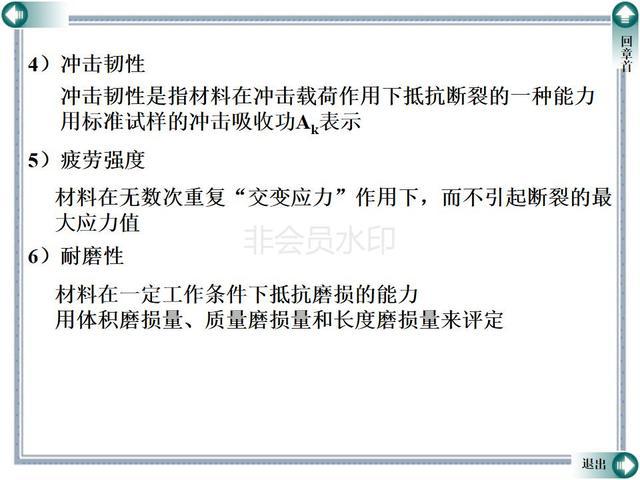 回章首

4）冲击韧性

冲击韧性是指材料在冲击载荷作用下抵抗断裂的一种能力
用标准试样的冲击吸收功$A_k$表示

5）疲劳强度

材料在无数次重复“交变应力”作用下，而不引起断裂的最大应力值

6）耐磨性

材料在一定工作条件下抵抗磨损的能力
用体积磨损量、质量磨损量和长度磨损量来评定

退出

非会员水印